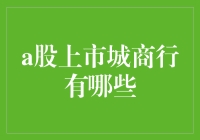 a股上市城商行有哪些